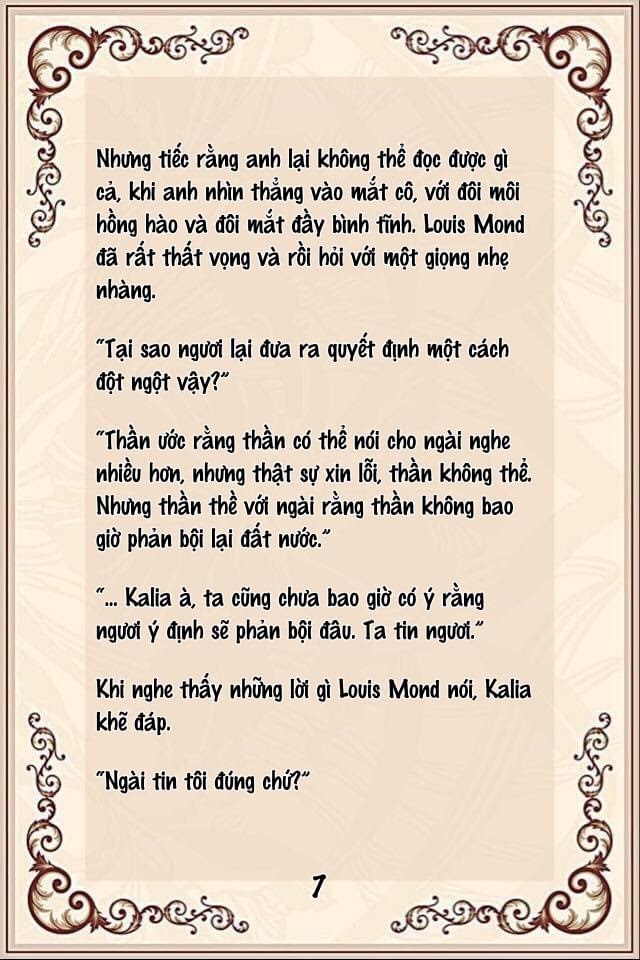 Nhưng tiếc rằng anh lại không thể đọc được gì cả, khi anh nhìn thẳng vào mắt cô, với đôi môi hồng hào và đôi mắt đầy bình tĩnh. Louis Mond đã rất thất vọng và rồi hỏi với một giọng nhẹ nhàng.

"Tại sao ngươi lại đưa ra quyết định một cách đột ngột vậy?"

"Thần ước rằng thần có thể nói cho ngài nghe nhiều hơn, nhưng thật sự xin lỗi, thần không thể. Nhưng thần thề với ngài rằng thần không bao giờ phản bội lại đất nước."

"... Kalia à, ta cũng chưa bao giờ có ý rằng ngươi ý định sẽ phản bội đâu. Ta tin ngươi."

Khi nghe thấy những lời gì Louis Mond nói, Kalia khẽ đáp.

"Ngài tin tôi đúng chứ?"

7